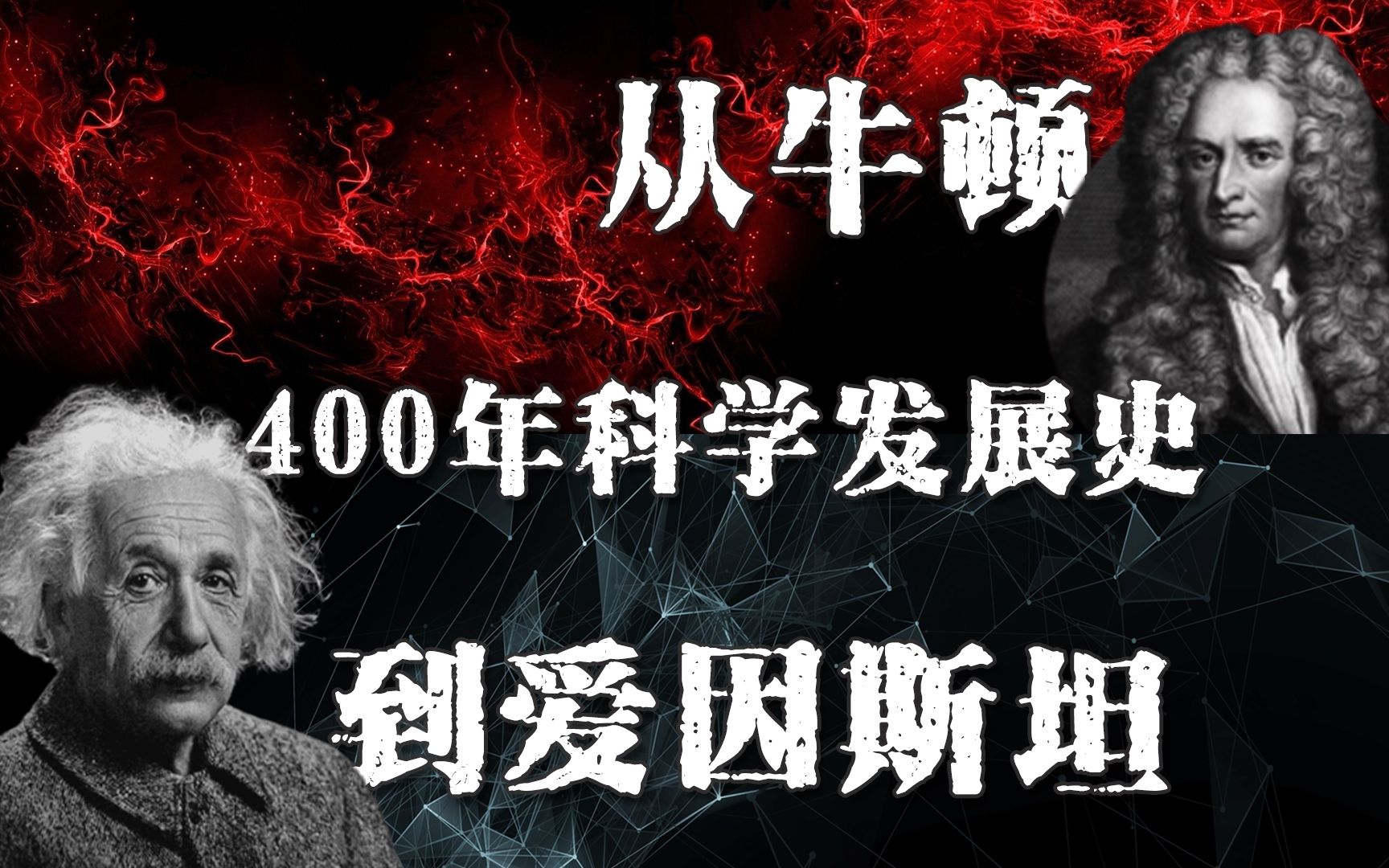 从牛顿

400年科学发展史

到爱因斯坦